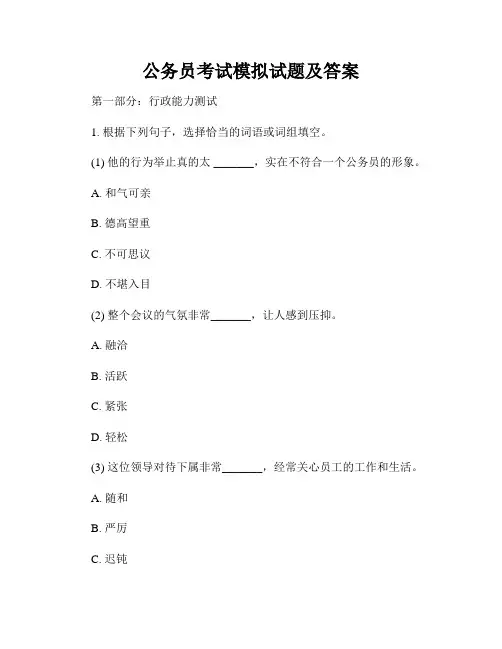 公务员考试模拟试题及答案

第一部分：行政能力测试

1. 根据下列句子，选择恰当的词语或词组填空。

(1) 他的行为举止真的太 ______，实在不符合一个公务员的形象。

A. 和气可亲

B. 德高望重

C. 不可思议

D. 不堪入目

(2) 整个会议的气氛非常______，让人感到压抑。

A. 融洽

B. 活跃

C. 紧张

D. 轻松

(3) 这位领导对待下属非常______，经常关心员工的工作和生活。

A. 随和

B. 严厉

C. 迟钝